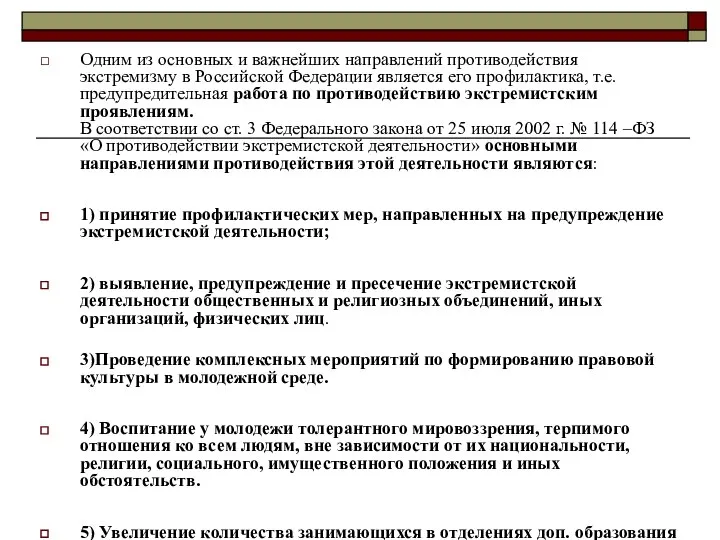 Одним из основных и важнейших направлений противодействия экстремизму в Российской Федерации является его профилактика, т.е. предупредительная работа по противодействию экстремистским проявлениям.
В соответствии со ст. 3 Федерального закона от 25 июля 2002 г. № 114 –ФЗ «О противодействии экстремистской деятельности» основными направлениями противодействия этой деятельности являются:

1) принятие профилактических мер, направленных на предупреждение экстремистской деятельности;

2) выявление, предупреждение и пресечение экстремистской деятельности общественных и религиозных объединений, иных организаций, физических лиц.

3)Проведение комплексных мероприятий по формированию правовой культуры в молодежной среде.

4) Воспитание у молодежи толерантного мировоззрения, терпимого отношения ко всем людям, вне зависимости от их национальности, религии, социального, имущественного положения и иных обстоятельств.

5) Увеличение количества занимающихся в отделениях доп. образования